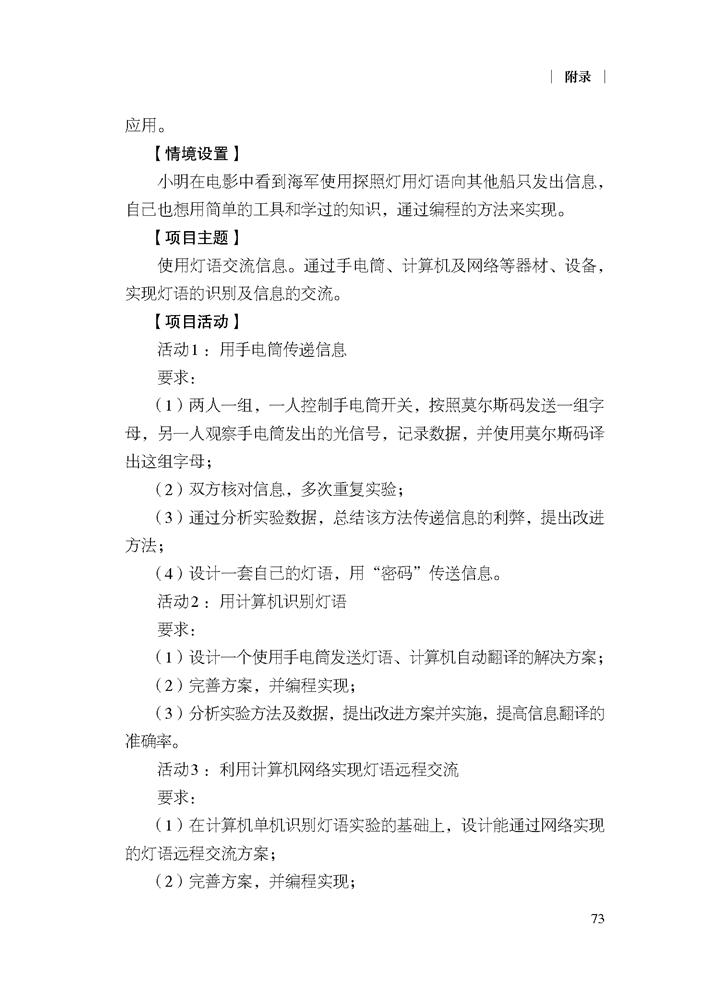 | 附录 |

应用。

【情境设置】

小明在电影中看到海军使用探照灯用灯语向其他船只发出信息，自己也想用简单的工具和学过的知识，通过编程的方法来实现。

【项目主题】

使用灯语交流信息。通过手电筒、计算机及网络等器材、设备，实现灯语的识别及信息的交流。

【项目活动】

活动1：用手电筒传递信息

要求：

（1）两人一组，一人控制手电筒开关，按照莫尔斯码发送一组字母，另一人观察手电筒发出的光信号，记录数据，并使用莫尔斯码译出这组字母；

（2）双方核对信息，多次重复实验；

（3）通过分析实验数据，总结该方法传递信息的利弊，提出改进方法；

（4）设计一套自己的灯语，用“密码”传送信息。

活动2：用计算机识别灯语

要求：

（1）设计一个使用手电筒发送灯语、计算机自动翻译的解决方案；

（2）完善方案，并编程实现；

（3）分析实验方法及数据，提出改进方案并实施，提高信息翻译的准确率。

活动3：利用计算机网络实现灯语远程交流

要求：

（1）在计算机单机识别灯语实验的基础上，设计能通过网络实现的灯语远程交流方案；

（2）完善方案，并编程实现；

73